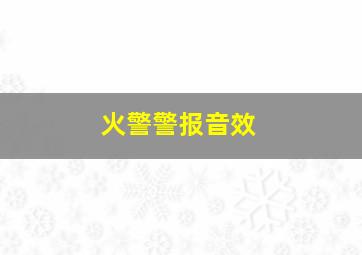 火警警报音效